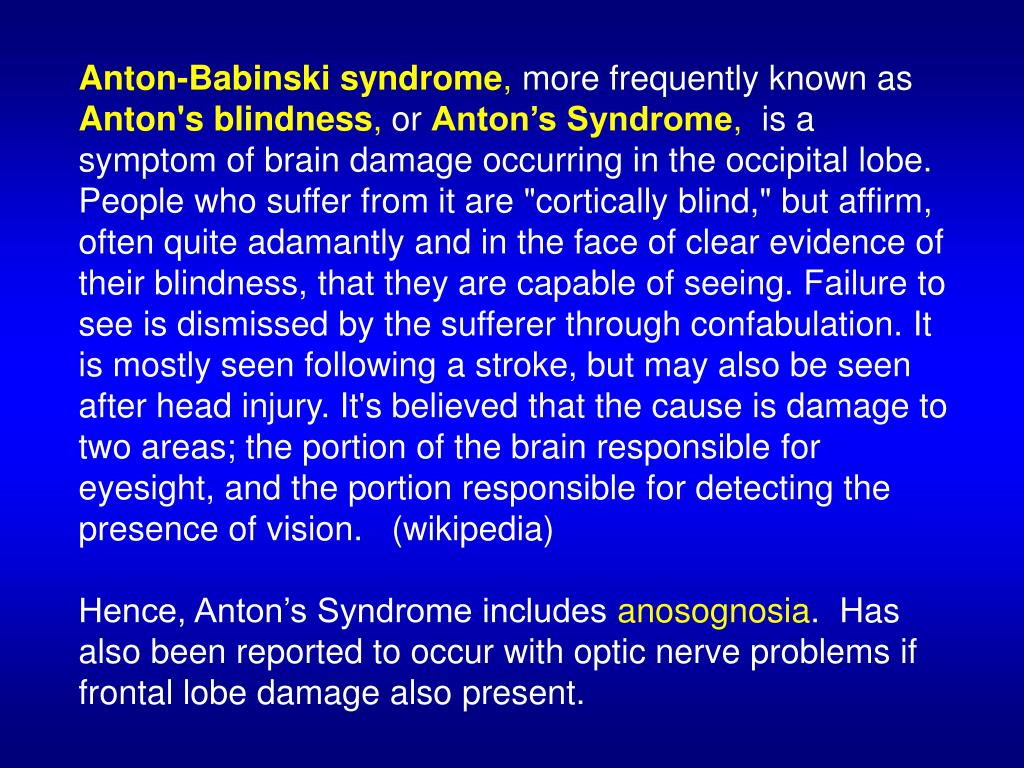 Anton-Babinski syndrome, more frequently known as Anton's blindness, or Anton’s Syndrome, is a symptom of brain damage occurring in the occipital lobe. People who suffer from it are "cortically blind," but affirm, often quite adamantly and in the face of clear evidence of their blindness, that they are capable of seeing. Failure to see is dismissed by the sufferer through confabulation. It is mostly seen following a stroke, but may also be seen after head injury. It's believed that the cause is damage to two areas; the portion of the brain responsible for eyesight, and the portion responsible for detecting the presence of vision. (wikipedia)

Hence, Anton’s Syndrome includes anosognosia. Has also been reported to occur with optic nerve problems if frontal lobe damage also present.